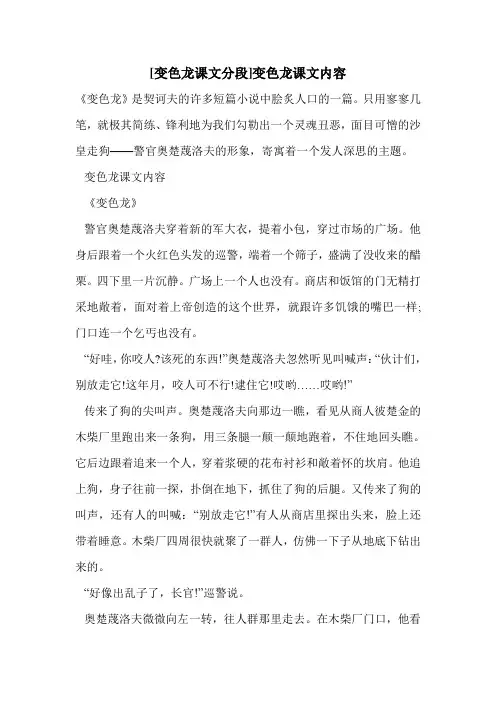 [变色龙课文分段]变色龙课文内容

《变色龙》是契诃夫的许多短篇小说中脍炙人口的一篇。只用寥寥几笔，就极其简练、锋利地为我们勾勒出一个灵魂丑恶，面目可憎的沙皇走狗——警官奥楚蔑洛夫的形象，寄寓着一个发人深思的主题。

变色龙课文内容

《变色龙》

警官奥楚蔑洛夫穿着新的军大衣，提着小包，穿过市场的广场。他身后跟着一个火红色头发的巡警，端着一个筛子，盛满了没收来的醋栗。四下里一片沉静。广场上一个人也没有。商店和饭馆的门无精打采地敞着，面对着上帝创造的这个世界，就跟许多饥饿的嘴巴一样；门口连一个乞丐也没有。

“好哇，你咬人?该死的东西!”奥楚蔑洛夫忽然听见叫喊声：“伙计们，别放走它!这年月，咬人可不行!逮住它!哎哟……哎哟!”

传来了狗的尖叫声。奥楚蔑洛夫向那边一瞧，看见从商人彼楚金的木柴厂里跑出来一条狗，用三条腿一颠一颠地跑着，不住地回头瞧。它后边跟着追来一个人，穿着浆硬的花布衬衫和敞着怀的坎肩。他追上狗，身子往前一探，扑倒在地下，抓住了狗的后腿。又传来了狗的叫声，还有人的叫喊：“别放走它!”有人从商店里探出头来，脸上还带着睡意。木柴厂四周很快就聚了一群人，仿佛一下子从地底下钻出来的。

“好像出乱子了，长官!”巡警说。

奥楚蔑洛夫微微向左一转，往人群那里走去。在木柴厂门口，他看